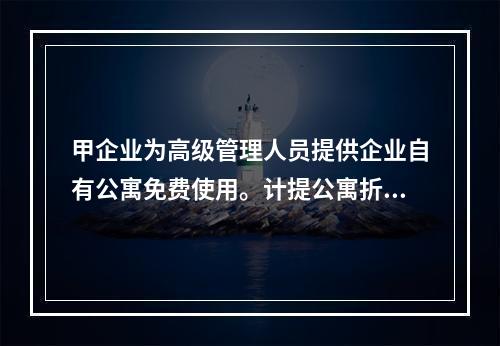 甲企业为高级管理人员提供企业自有公寓免费使用。计提公寓折...